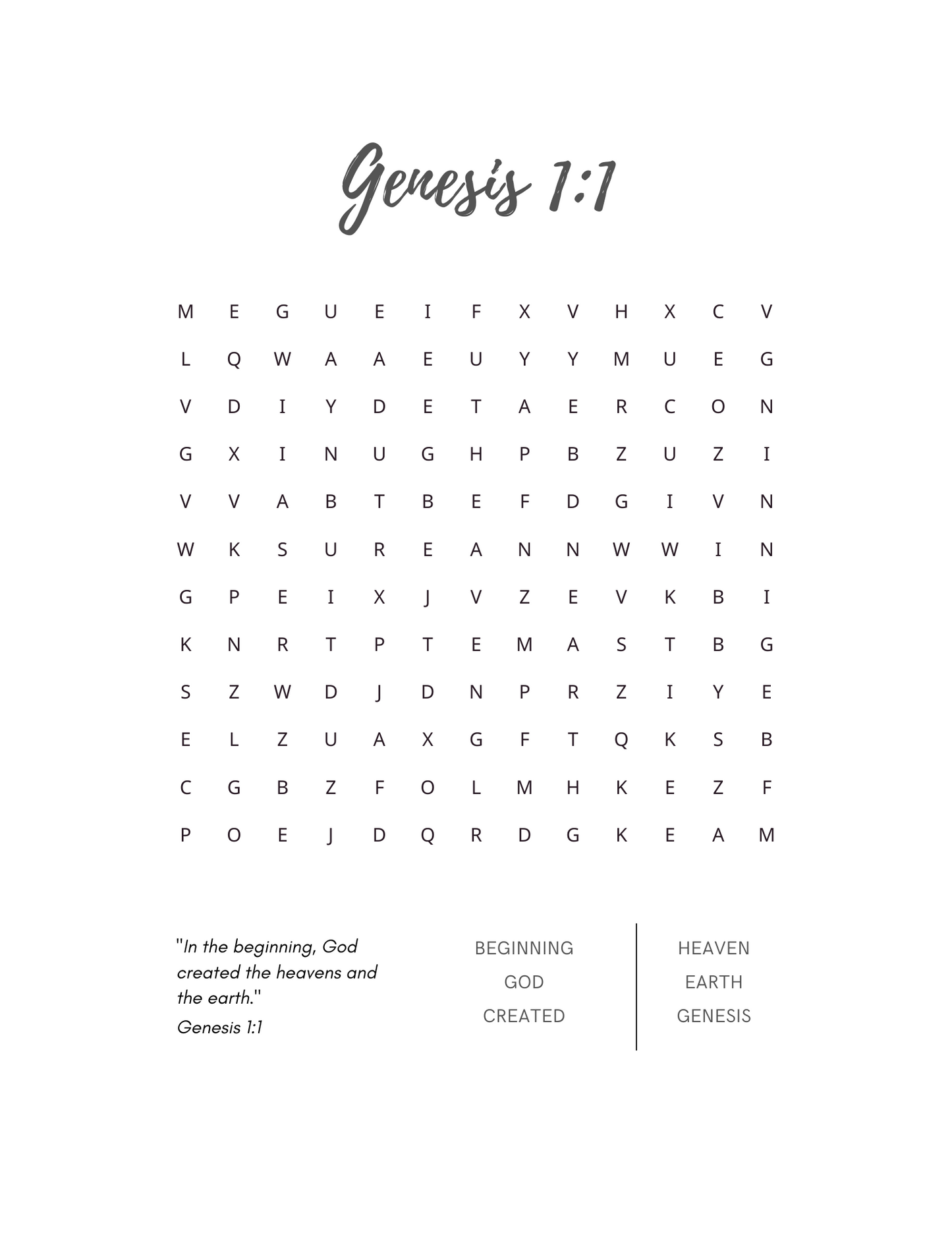 Genesis 1:1

M E G U E I F X V H X C V
L Q W A A E U Y Y M U E G
V D I Y D E T A E R C O N
G X I N U G H P B Z U Z I
V V A B T B E F D G I V N
W K S U R E A N N W W I N
G P E I X J V Z E V K B I
K N R T P T E M A S T B G
S Z W D J D N P R Z I Y E
E L Z U A X G F T Q K S B
C G B Z F O L M H K E Z F
P O E J D Q R D G K E A M

"In the beginning, God created the heavens and the earth."
Genesis 1:1

BEGINNING
GOD
CREATED

HEAVEN
EARTH
GENESIS